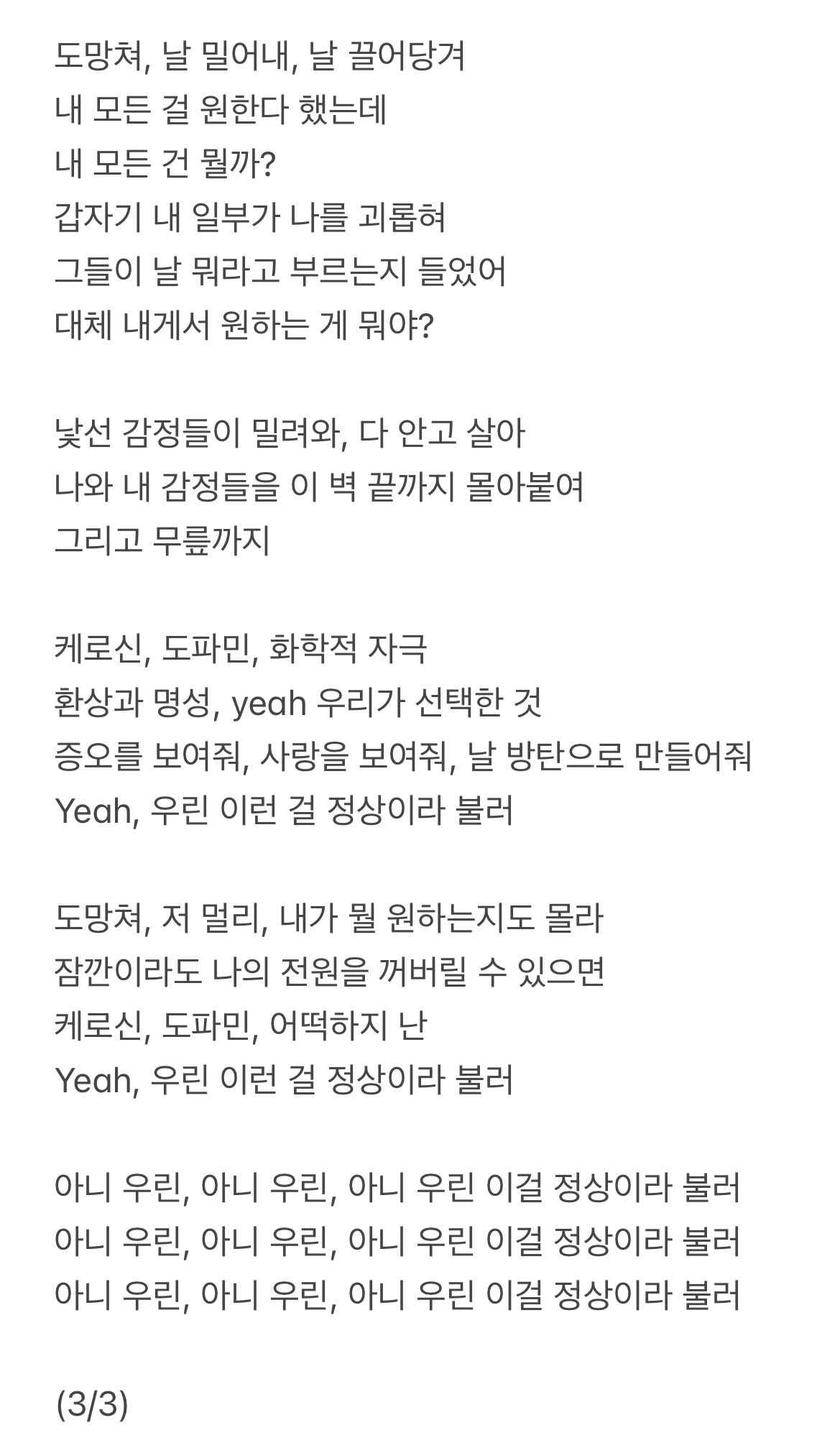 도망쳐, 날 밀어내, 날 끌어당겨
내 모든 걸 원한다 했는데
내 모든 건 뭘까?
갑자기 내 일부가 나를 괴롭혀
그들이 날 뭐라고 부르는지 들었어
대체 내게서 원하는 게 뭐야?

낯선 감정들이 밀려와, 다 안고 살아
나와 내 감정들을 이 벽 끝까지 몰아붙여
그리고 무릎까지

케로신, 도파민, 화학적 자극
환상과 명성, yeah 우리가 선택한 것
증오를 보여줘, 사랑을 보여줘, 날 방탄으로 만들어줘
Yeah, 우린 이런 걸 정상이라 불러

도망쳐, 저 멀리, 내가 뭘 원하는지도 몰라
잠깐이라도 나의 전원을 꺼버릴 수 있으면
케로신, 도파민, 어떡하지 난
Yeah, 우린 이런 걸 정상이라 불러

아니 우린, 아니 우린, 아니 우린 이걸 정상이라 불러
아니 우린, 아니 우린, 아니 우린 이걸 정상이라 불러
아니 우린, 아니 우린, 아니 우린 이걸 정상이라 불러

(3/3)